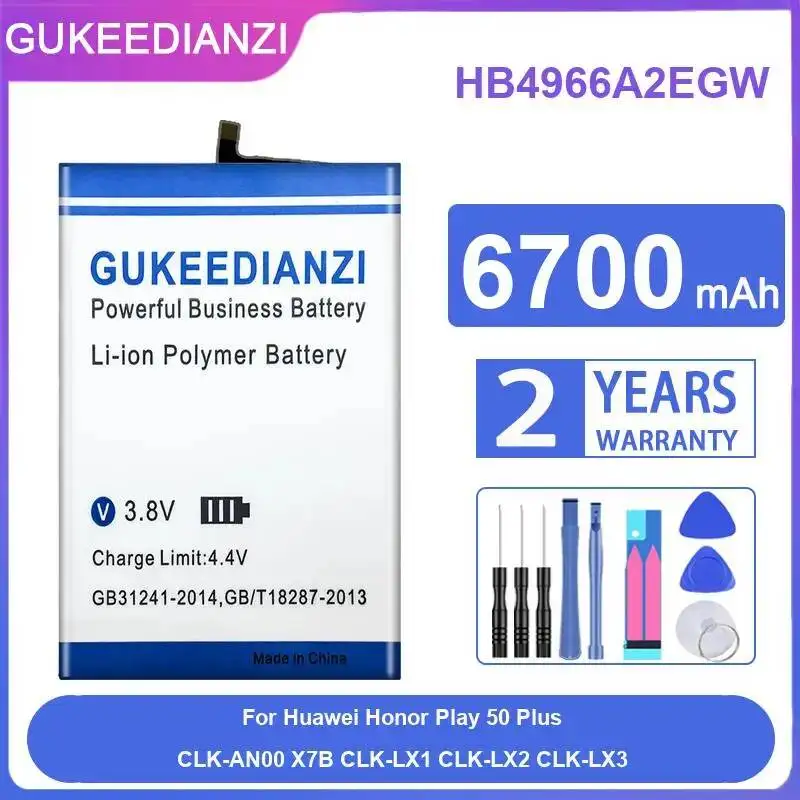 GUKEEDIANZI

HB4966A2EGW

GUKEEDIANZI
Powerful Business Battery
Li-ion Polymer Battery

V 3.8V
Charge Limit:4.4V
GB31241-2014,GB/T18287-2013
Made in China

6700 mAh

2 YEARS WARRANTY

For Huawei Honor Play 50 Plus
CLK-AN00 X7B CLK-LX1 CLK-LX2 CLK-LX3